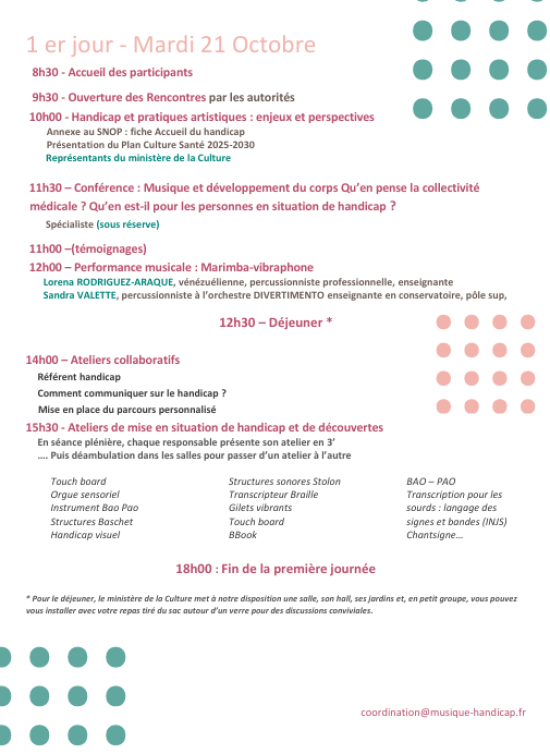 1 er jour - Mardi 21 Octobre

8h30 - Accueil des participants

9h30 - Ouverture des Rencontres par les autorités

10h00 - Handicap et pratiques artistiques : enjeux et perspectives
Annexe au SNOP : fiche Accueil du handicap
Présentation du Plan Culture Santé 2025-2030
Représentants du ministère de la Culture

11h30 – Conférence : Musique et développement du corps Qu'en pense la collectivité médicale ? Qu'en est-il pour les personnes en situation de handicap ?
Spécialiste (sous réserve)

11h00 –(témoignages)

12h00 – Performance musicale : Marimba-vibraphone
Lorena RODRIGUEZ-ARAQUE, vénézuélienne, percussionniste professionnelle, enseignante
Sandra VALETTE, percussionniste à l'orchestre DIVERTIMENTO enseignante en conservatoire, pôle sup,

12h30 – Déjeuner *

14h00 – Ateliers collaboratifs
Référent handicap
Comment communiquer sur le handicap ?
Mise en place du parcours personnalisé

15h30 - Ateliers de mise en situation de handicap et de découvertes
En séance plénière, chaque responsable présente son atelier en 3'
…. Puis déambulation dans les salles pour passer d'un atelier à l'autre

Touch board
Orgue sensoriel
Instrument Bao Pao
Structures Baschet
Handicap visuel

Structures sonores Stolon
Transcripteur Braille
Gilets vibrants
Touch board
BBook

BAO – PAO
Transcription pour les sourds : langage des signes et bandes (INJS)
Chantsigne…

18h00 : Fin de la première journée

* Pour le déjeuner, le ministère de la Culture met à notre disposition une salle, son hall, ses jardins et, en petit groupe, vous pouvez vous installer avec votre repas tiré du sac autour d'un verre pour des discussions conviviales.

coordination@musique-handicap.fr